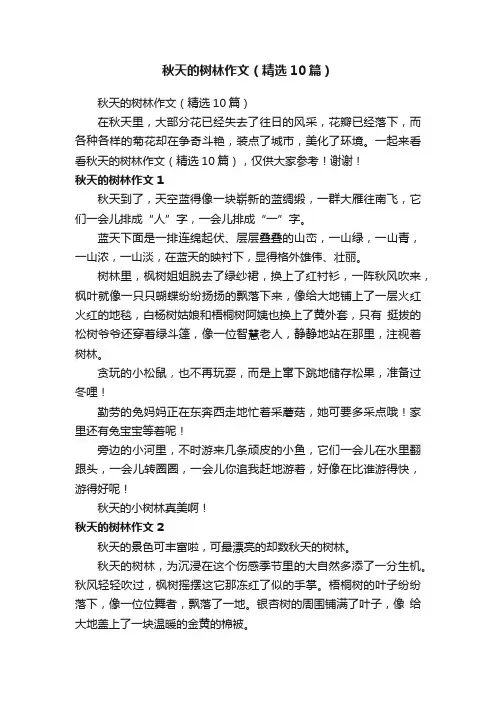 秋天的树林作文（精选10篇）

秋天的树林作文（精选10篇）

在秋天里，大部分花已经失去了往日的风采，花瓣已经落下，而各种各样的菊花却在争奇斗艳，装点了城市，美化了环境。一起来看看秋天的树林作文（精选10篇），仅供大家参考！谢谢！

秋天的树林作文1

秋天到了，天空蓝得像一块崭新的蓝绸缎，一群大雁往南飞，它们一会儿排成“人”字，一会儿排成“一”字。

蓝天下面是一排连绵起伏、层层叠叠的山峦，一山绿，一山青，一山浓，一山淡，在蓝天的映衬下，显得格外雄伟、壮丽。

树林里，枫树姐姐脱去了绿纱裙，换上了红衬衫，一阵秋风吹来，枫叶就像一只只蝴蝶纷纷扬扬的飘落下来，像给大地铺上了一层火红火红的地毯，白杨树姑娘和梧桐树阿姨也换上了黄外套，只有 挺拔的松树爷爷还穿着绿斗篷，像一位智慧老人，静静地站在那里，注视着树林。

贪玩的小松鼠，也不再玩耍，而是上窜下跳地储存松果，准备过冬哩！

勤劳的兔妈妈正在东奔西走地忙着采蘑菇，她可要多采点哦！家里还有兔宝宝等着呢！

旁边的小河里，不时游来几条顽皮的小鱼，它们一会儿在水里翻跟头，一会儿转圈圈，一会儿你追我赶地游着，好像在比谁游得快，游得好呢！

秋天的小树林真美啊！

秋天的树林作文2

秋天的景色可丰富啦，可最漂亮的却数秋天的树林。

秋天的树林，为沉浸在这个伤感季节里的大自然多添了一分生机。秋风轻轻吹过，枫树摇摆这它那冻红了似的手掌。梧桐树的叶子纷纷落下，像一位位舞者，飘落了一地。银杏树的周围铺满了叶子，像 给大地盖上了一块温暖的金黄的棉被。